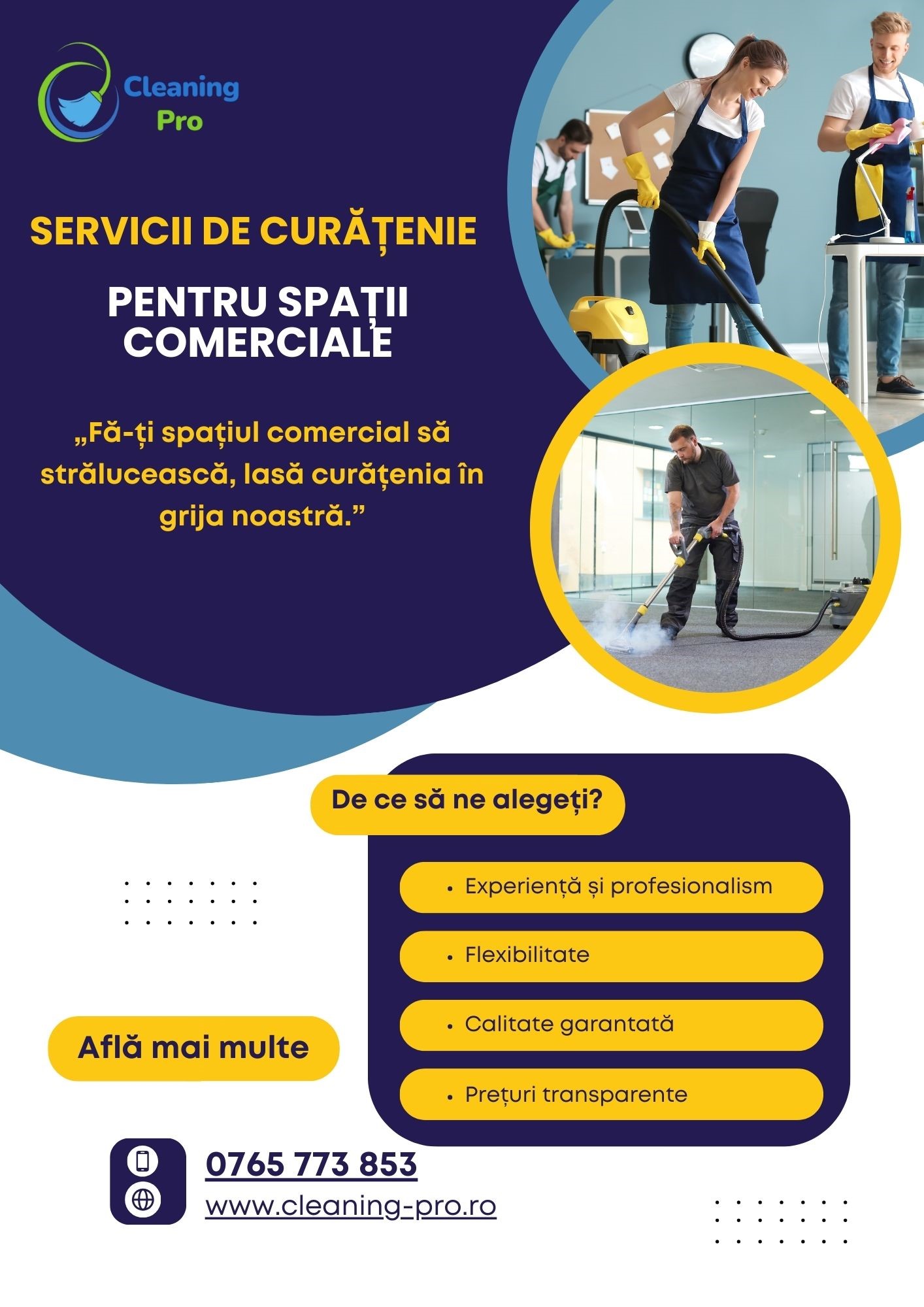 Cleaning Pro

SERVICII DE CURĂȚENIE

PENTRU SPAȚII COMERCIALE

„Fă-ți spațiul comercial să strălucească, lasă curățenia în grija noastră.”

De ce să ne alegeți?

• Experiență și profesionalism
• Flexibilitate
• Calitate garantată
• Prețuri transparente

Află mai multe

0765 773 853
www.cleaning-pro.ro